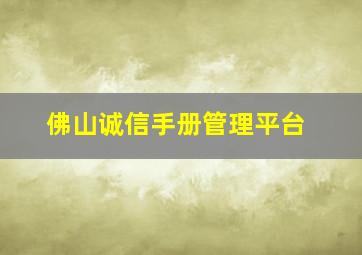 佛山诚信手册管理平台